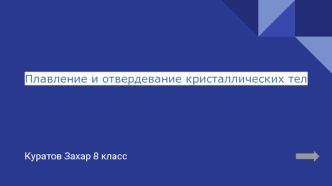 Плавление и отвердевание кристаллических тел

Куратов Захар 8 класс